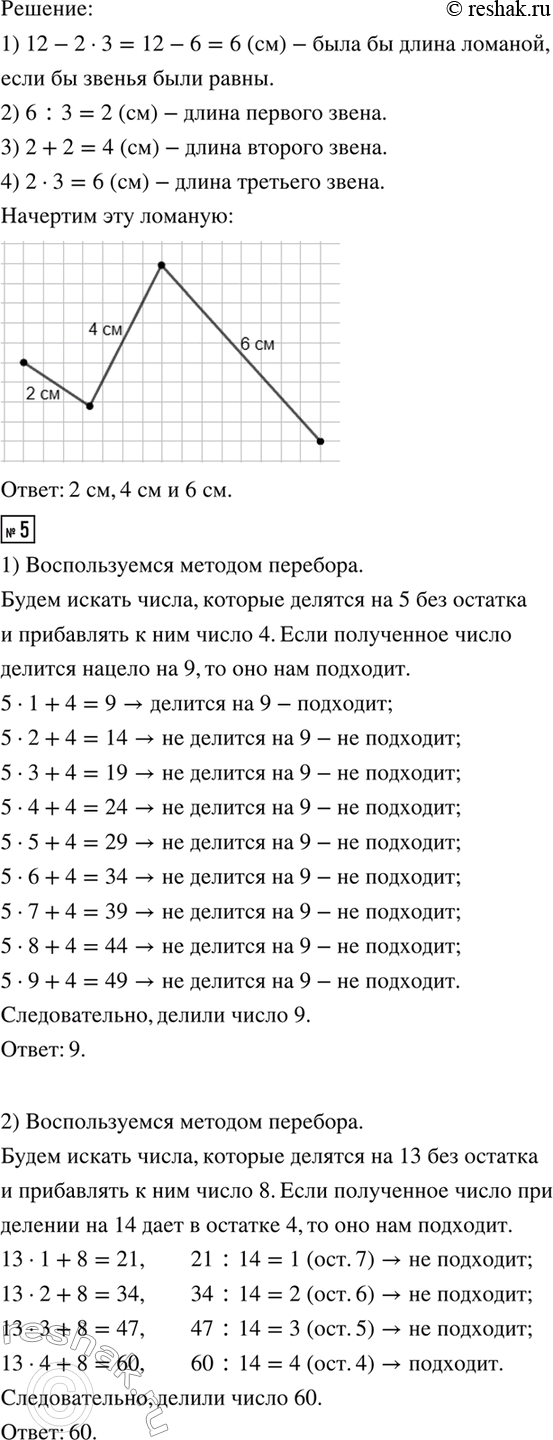 Решение: © reshak.ru

1) $12 - 2 \cdot 3 = 12 - 6 = 6$ (см) – была бы длина ломаной, если бы звенья были равны.

2) $6 : 3 = 2$ (см) – длина первого звена.

3) $2 + 2 = 4$ (см) – длина второго звена.

4) $2 \cdot 3 = 6$ (см) – длина третьего звена.

Начертим эту ломаную:

4 см
6 см
2 см

Ответ: 2 см, 4 см и 6 см.

№ 5

1) Воспользуемся методом перебора.

Будем искать числа, которые делятся на 5 без остатка и прибавлять к ним число 4. Если полученное число делится нацело на 9, то оно нам подходит.

$5 \cdot 1 + 4 = 9 \rightarrow$ делится на 9 – подходит;

$5 \cdot 2 + 4 = 14 \rightarrow$ не делится на 9 – не подходит;

$5 \cdot 3 + 4 = 19 \rightarrow$ не делится на 9 – не подходит;

$5 \cdot 4 + 4 = 24 \rightarrow$ не делится на 9 – не подходит;

$5 \cdot 5 + 4 = 29 \rightarrow$ не делится на 9 – не подходит;

$5 \cdot 6 + 4 = 34 \rightarrow$ не делится на 9 – не подходит;

$5 \cdot 7 + 4 = 39 \rightarrow$ не делится на 9 – не подходит;

$5 \cdot 8 + 4 = 44 \rightarrow$ не делится на 9 – не подходит;

$5 \cdot 9 + 4 = 49 \rightarrow$ не делится на 9 – не подходит.

Следовательно, делили число 9.

Ответ: 9.

2) Воспользуемся методом перебора.

Будем искать числа, которые делятся на 13 без остатка и прибавлять к ним число 8. Если полученное число при делении на 14 дает в остатке 4, то оно нам подходит.

$13 \cdot 1 + 8 = 21$, $21 : 14 = 1$ (ост. 7) $\rightarrow$ не подходит;

$13 \cdot 2 + 8 = 34$, $34 : 14 = 2$ (ост. 6) $\rightarrow$ не подходит;

$13 \cdot 3 + 8 = 47$, $47 : 14 = 3$ (ост. 5) $\rightarrow$ не подходит;

$13 \cdot 4 + 8 = 60$, $60 : 14 = 4$ (ост. 4) $\rightarrow$ подходит.

Следовательно, делили число 60.

Ответ: 60.

reshak.ru